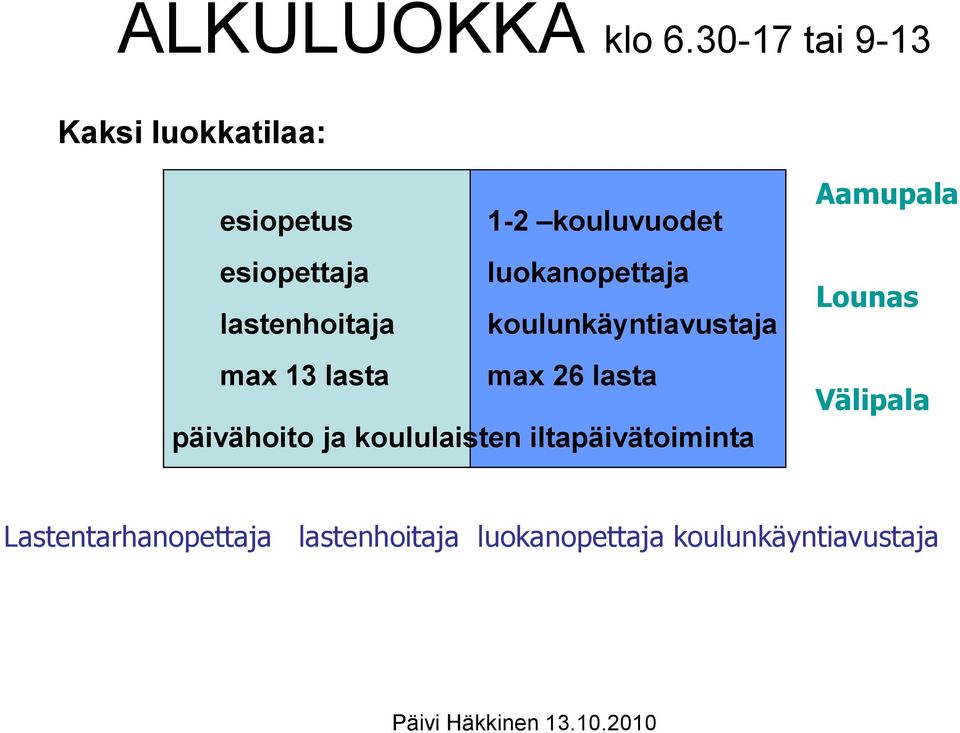 ALKULUOKKA klo 6.30-17 tai 9-13

Kaksi luokkatilaa:

esiopetus
esiopettaja
lastenhoitaja
max 13 lasta

1-2 –kouluvuodet
luokanopettaja
koulunkäyntiavustaja
max 26 lasta

päivähoito ja koululaisten iltapäivätoiminta

Aamupala

Lounas

Välipala

Lastentarhanopettaja lastenhoitaja luokanopettaja koulunkäyntiavustaja

Päivi Häkkinen 13.10.2010